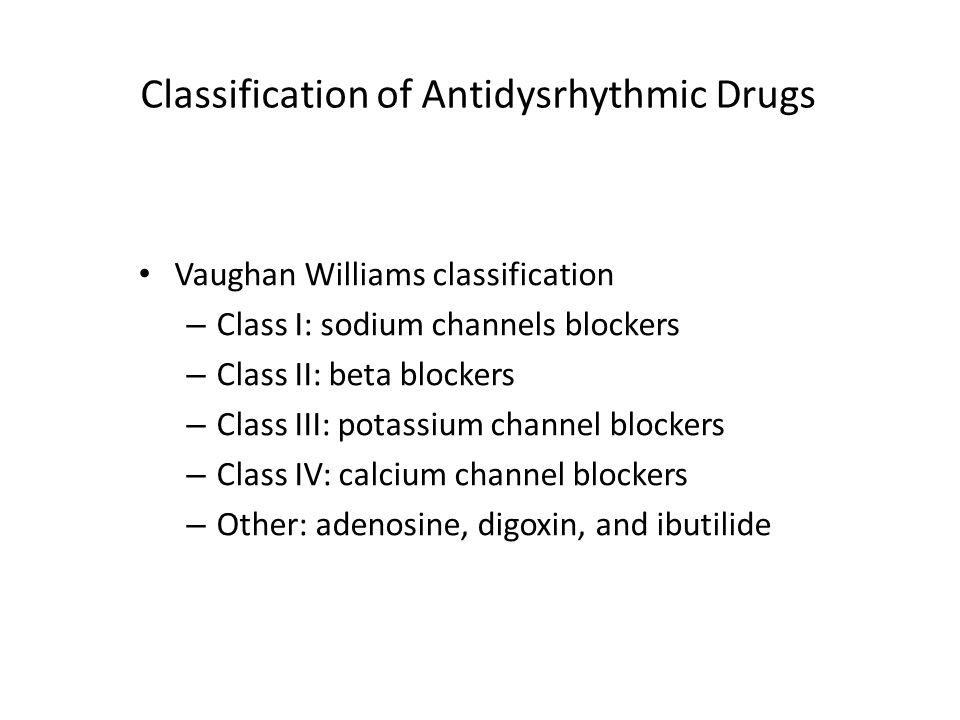 Classification of Antidysrhythmic Drugs

• Vaughan Williams classification
– Class I: sodium channels blockers
– Class II: beta blockers
– Class III: potassium channel blockers
– Class IV: calcium channel blockers
– Other: adenosine, digoxin, and ibutilide